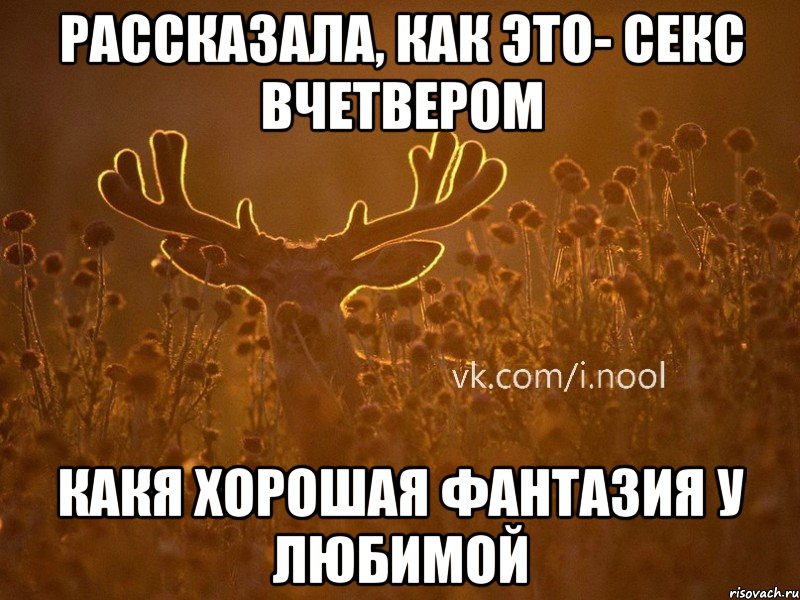 РАССКАЗАЛА, КАК ЭТО- СЕКС ВЧЕТВЕРОМ

vk.com/i.nool

КАКЯ ХОРОШАЯ ФАНТАЗИЯ У ЛЮБИМОЙ

risovach.ru